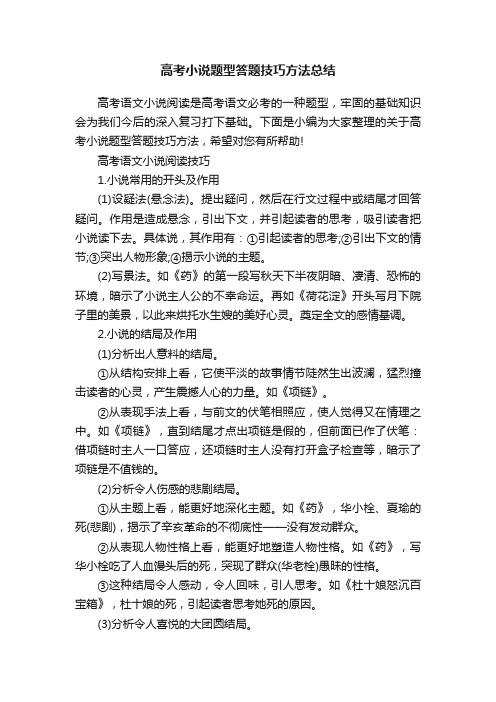 高考小说题型答题技巧方法总结

高考语文小说阅读是高考语文必考的一种题型，牢固的基础知识会为我们今后的深入复习打下基础。下面是小编为大家整理的关于高考小说题型答题技巧方法，希望对您有所帮助!

高考语文小说阅读技巧

1.小说常用的开头及作用

(1)设疑法(悬念法)。提出疑问，然后在行文过程中或结尾才回答疑问。作用是造成悬念，引出下文，并引起读者的思考，吸引读者把小说读下去。具体说，其作用有：①引起读者的思考;②引出下文的情节;③突出人物形象;④揭示小说的主题。

(2)写景法。如《药》的第一段写秋天下半夜阴暗、凄清、恐怖的环境，暗示了小说主人公的不幸命运。再如《荷花淀》开头写月下院子里的美景，以此来烘托水生嫂的美好心灵。奠定全文的感情基调。

2.小说的结局及作用

(1)分析出人意料的结局。

①从结构安排上看，它使平淡的故事情节陡然生出波澜，猛烈撞击读者的心灵，产生震撼人心的力量。如《项链》。

②从表现手法上看，与前文的伏笔相照应，使人觉得又在情理之中。如《项链》，直到结尾才点出项链是假的，但前面已作了伏笔：借项链时主人一口答应，还项链时主人没有打开盒子检查等，暗示了项链是不值钱的。

(2)分析令人伤感的悲剧结局。

①从主题上看，能更好地深化主题。如《药》，华小栓、夏瑜的死(悲剧)，揭示了辛亥革命的不彻底性——没有发动群众。

②从表现人物性格上看，能更好地塑造人物性格。如《药》，写华小栓吃了人血馒头后的死，突现了群众(华老栓)愚昧的性格。

③这种结局令人感动，令人回味，引人思考。如《杜十娘怒沉百宝箱》，杜十娘的死，引起读者思考她死的原因。

(3)分析令人喜悦的大团圆结局。